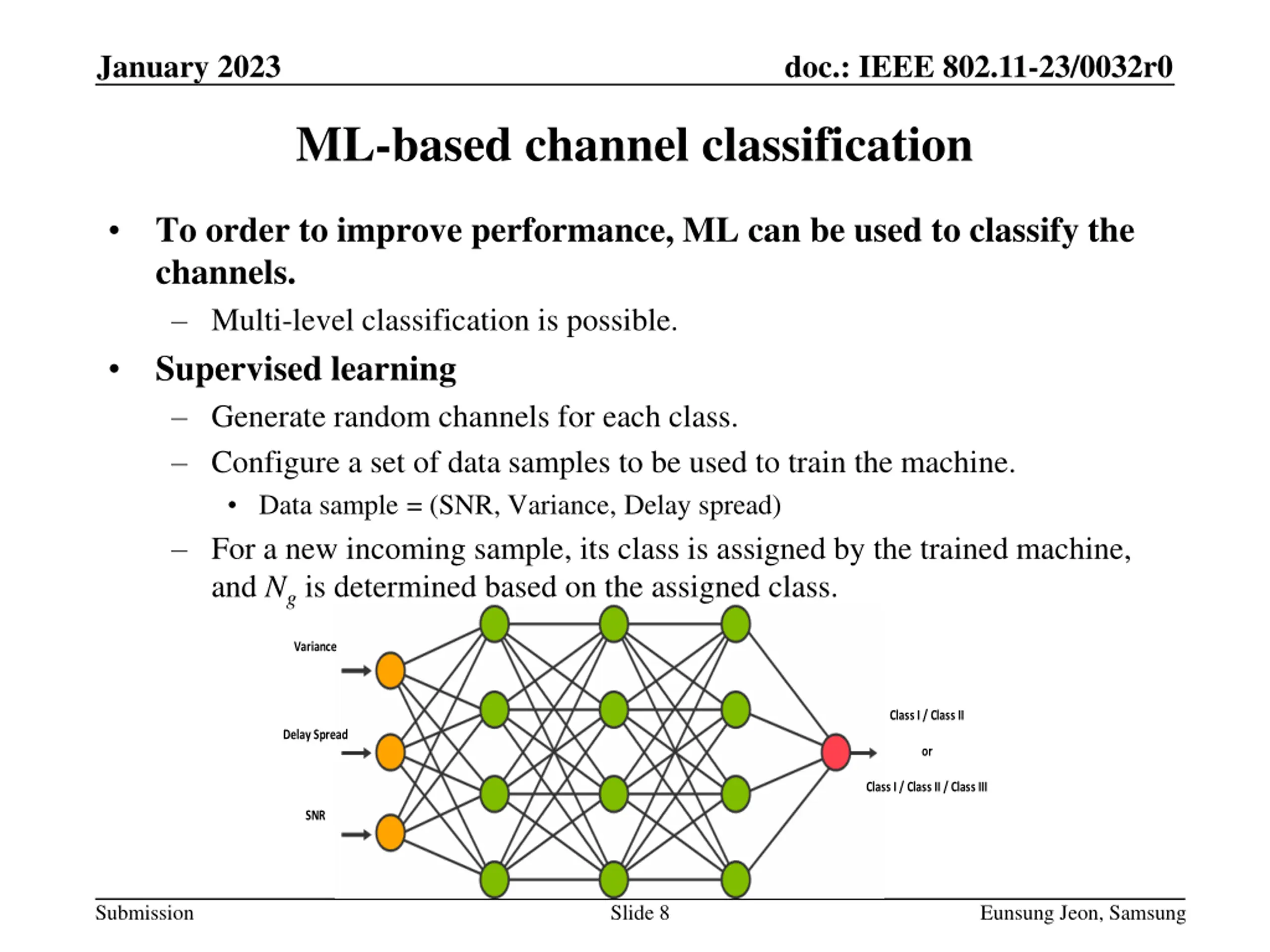 January 2023

doc.: IEEE 802.11-23/0032r0

ML-based channel classification

• To order to improve performance, ML can be used to classify the channels.
– Multi-level classification is possible.
• Supervised learning
– Generate random channels for each class.
– Configure a set of data samples to be used to train the machine.
• Data sample = (SNR, Variance, Delay spread)
– For a new incoming sample, its class is assigned by the trained machine, and $N_g$ is determined based on the assigned class.

Variance

Delay Spread

SNR

Class I / Class II

or

Class I / Class II / Class III

Submission

Slide 8

Eunsung Jeon, Samsung